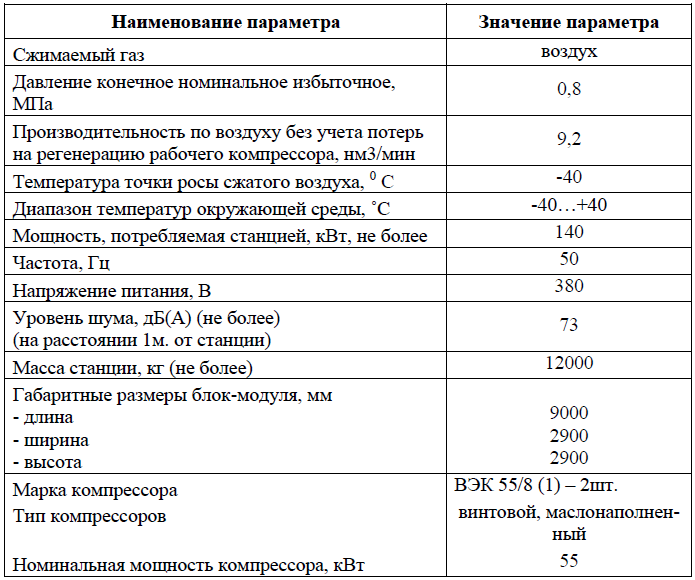 | Наименование параметра | Значение параметра |
|---|---|
| Сжимаемый газ | воздух |
| Давление конечное номинальное избыточное, МПа | 0,8 |
| Производительность по воздуху без учета потерь на регенерацию рабочего компрессора, нм3/мин | 9,2 |
| Температура точки росы сжатого воздуха, $^0$ С | -40 |
| Диапазон температур окружающей среды, ˚С | -40…+40 |
| Мощность, потребляемая станцией, кВт, не более | 140 |
| Частота, Гц | 50 |
| Напряжение питания, В | 380 |
| Уровень шума, дБ(А) (не более) (на расстоянии 1м. от станции) | 73 |
| Масса станции, кг (не более) | 12000 |
| Габаритные размеры блок-модуля, мм - длина - ширина - высота | 9000 2900 2900 |
| Марка компрессора Тип компрессоров Номинальная мощность компрессора, кВт | ВЭК 55/8 (1) – 2шт. винтовой, маслонаполненный 55 |